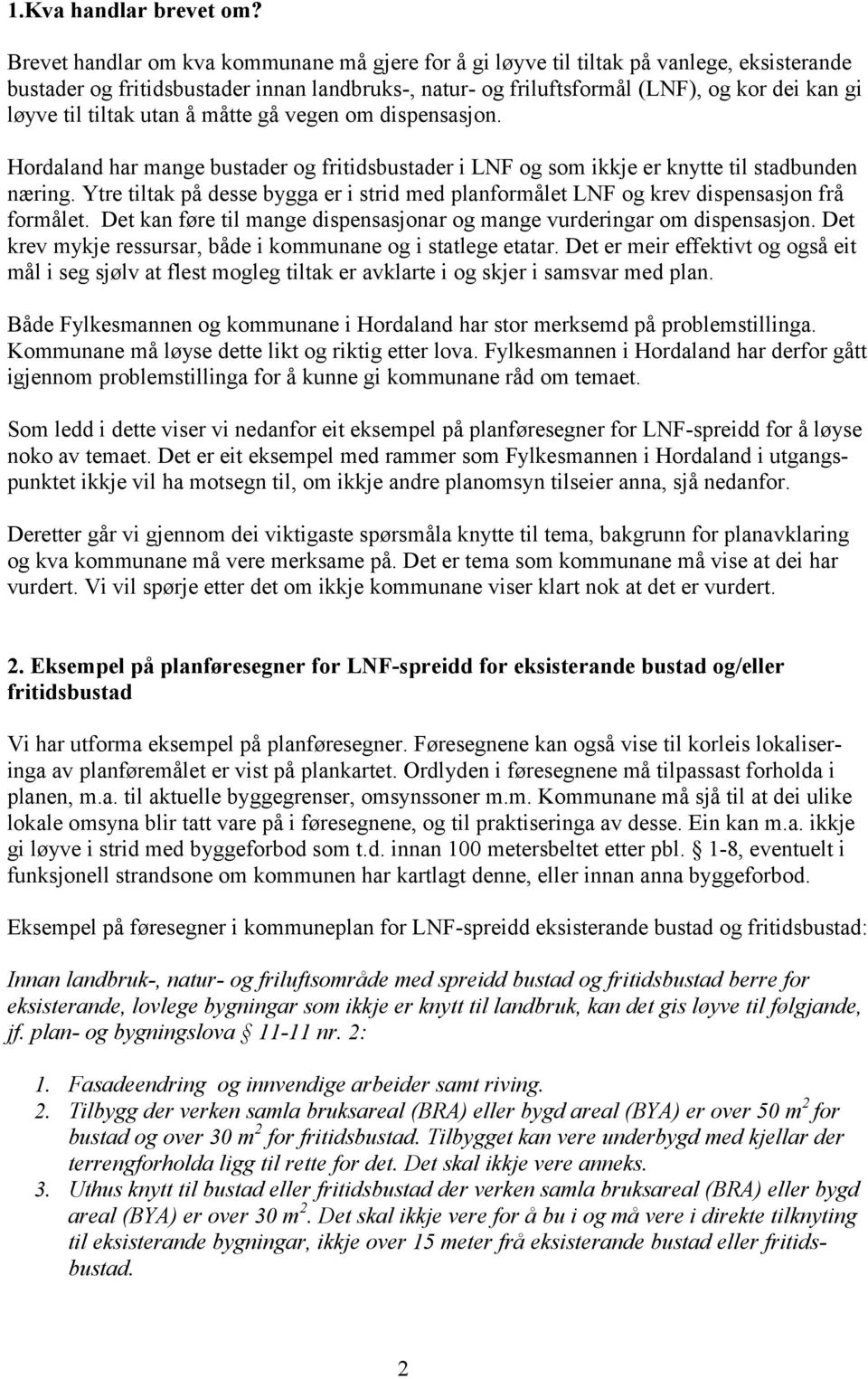 1.Kva handlar brevet om?

Brevet handlar om kva kommunane må gjere for å gi løyve til tiltak på vanlege, eksisterande bustader og fritidsbustader innan landbruks-, natur- og friluftsformål (LNF), og kor dei kan gi løyve til tiltak utan å måtte gå vegen om dispensasjon.

Hordaland har mange bustader og fritidsbustader i LNF og som ikkje er knytte til stadbunden næring. Ytre tiltak på desse bygga er i strid med planformålet LNF og krev dispensasjon frå formålet. Det kan føre til mange dispensasjonar og mange vurderingar om dispensasjon. Det krev mykje ressursar, både i kommunane og i statlege etatar. Det er meir effektivt og også eit mål i seg sjølv at flest mogleg tiltak er avklarte i og skjer i samsvar med plan.

Både Fylkesmannen og kommunane i Hordaland har stor merksemd på problemstillinga. Kommunane må løyse dette likt og riktig etter lova. Fylkesmannen i Hordaland har derfor gått igjennom problemstillinga for å kunne gi kommunane råd om temaet.

Som ledd i dette viser vi nedanfor eit eksempel på planføresegner for LNF-spreidd for å løyse noko av temaet. Det er eit eksempel med rammer som Fylkesmannen i Hordaland i utgangspunktet ikkje vil ha motsegn til, om ikkje andre planomsyn tilseier anna, sjå nedanfor.

Deretter går vi gjennom dei viktigaste spørsmåla knytte til tema, bakgrunn for planavklaring og kva kommunane må vere merksame på. Det er tema som kommunane må vise at dei har vurdert. Vi vil spørje etter det om ikkje kommunane viser klart nok at det er vurdert.

2. Eksempel på planføresegner for LNF-spreidd for eksisterande bustad og/eller fritidsbustad

Vi har utforma eksempel på planføresegner. Føresegnene kan også vise til korleis lokaliseringa av planføremålet er vist på plankartet. Ordlyden i føresegnene må tilpassast forholda i planen, m.a. til aktuelle byggegrenser, omsynssoner m.m. Kommunane må sjå til at dei ulike lokale omsyna blir tatt vare på i føresegnene, og til praktiseringa av desse. Ein kan m.a. ikkje gi løyve i strid med byggeforbod som t.d. innan 100 metersbeltet etter pbl. § 1-8, eventuelt i funksjonell strandsone om kommunen har kartlagt denne, eller innan anna byggeforbod.

Eksempel på føresegner i kommuneplan for LNF-spreidd eksisterande bustad og fritidsbustad:

Innan landbruk-, natur- og friluftsområde med spreidd bustad og fritidsbustad berre for eksisterande, lovlege bygningar som ikkje er knytt til landbruk, kan det gis løyve til følgjande, jf. plan- og bygningslova § 11-11 nr. 2:

1. Fasadeendring og innvendige arbeider samt riving.
2. Tilbygg der verken samla bruksareal (BRA) eller bygd areal (BYA) er over 50 $m^2$ for bustad og over 30 $m^2$ for fritidsbustad. Tilbygget kan vere underbygd med kjellar der terrengforholda ligg til rette for det. Det skal ikkje vere anneks.
3. Uthus knytt til bustad eller fritidsbustad der verken samla bruksareal (BRA) eller bygd areal (BYA) er over 30 $m^2$. Det skal ikkje vere for å bu i og må vere i direkte tilknyting til eksisterande bygningar, ikkje over 15 meter frå eksisterande bustad eller fritidsbustad.

2